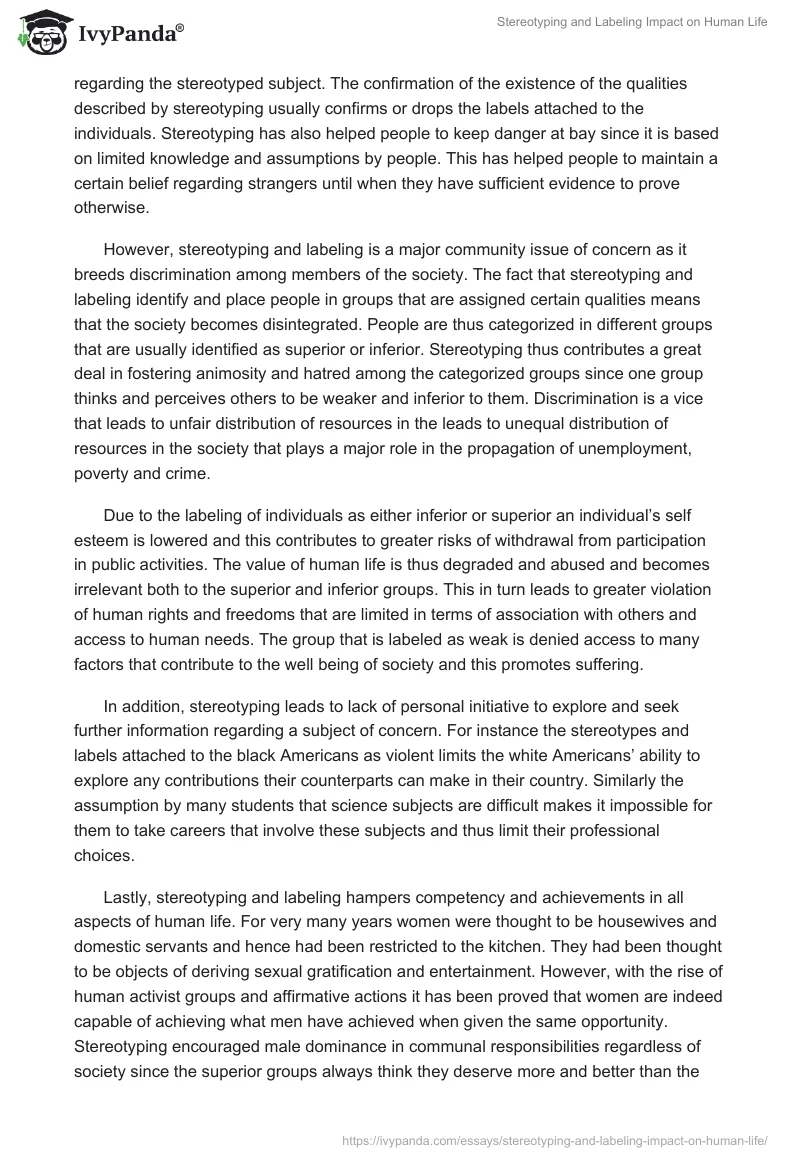 IvyPanda®

Stereotyping and Labeling Impact on Human Life

regarding the stereotyped subject. The confirmation of the existence of the qualities described by stereotyping usually confirms or drops the labels attached to the individuals. Stereotyping has also helped people to keep danger at bay since it is based on limited knowledge and assumptions by people. This has helped people to maintain a certain belief regarding strangers until when they have sufficient evidence to prove otherwise.

However, stereotyping and labeling is a major community issue of concern as it breeds discrimination among members of the society. The fact that stereotyping and labeling identify and place people in groups that are assigned certain qualities means that the society becomes disintegrated. People are thus categorized in different groups that are usually identified as superior or inferior. Stereotyping thus contributes a great deal in fostering animosity and hatred among the categorized groups since one group thinks and perceives others to be weaker and inferior to them. Discrimination is a vice that leads to unfair distribution of resources in the leads to unequal distribution of resources in the society that plays a major role in the propagation of unemployment, poverty and crime.

Due to the labeling of individuals as either inferior or superior an individual's self esteem is lowered and this contributes to greater risks of withdrawal from participation in public activities. The value of human life is thus degraded and abused and becomes irrelevant both to the superior and inferior groups. This in turn leads to greater violation of human rights and freedoms that are limited in terms of association with others and access to human needs. The group that is labeled as weak is denied access to many factors that contribute to the well being of society and this promotes suffering.

In addition, stereotyping leads to lack of personal initiative to explore and seek further information regarding a subject of concern. For instance the stereotypes and labels attached to the black Americans as violent limits the white Americans' ability to explore any contributions their counterparts can make in their country. Similarly the assumption by many students that science subjects are difficult makes it impossible for them to take careers that involve these subjects and thus limit their professional choices.

Lastly, stereotyping and labeling hampers competency and achievements in all aspects of human life. For very many years women were thought to be housewives and domestic servants and hence had been restricted to the kitchen. They had been thought to be objects of deriving sexual gratification and entertainment. However, with the rise of human activist groups and affirmative actions it has been proved that women are indeed capable of achieving what men have achieved when given the same opportunity. Stereotyping encouraged male dominance in communal responsibilities regardless of society since the superior groups always think they deserve more and better than the

https://ivypanda.com/essays/stereotyping-and-labeling-impact-on-human-life/